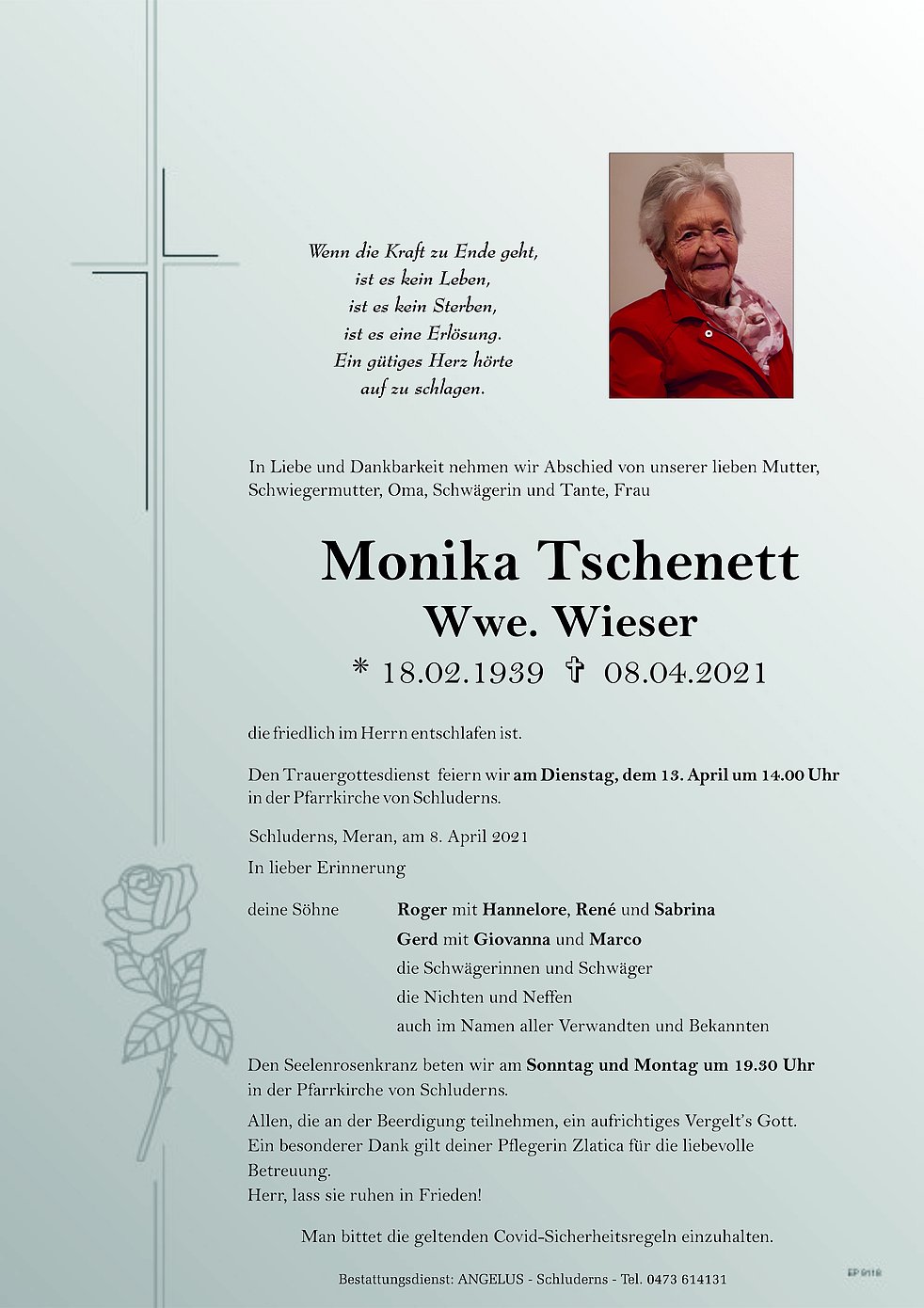 Wenn die Kraft zu Ende geht,
ist es kein Leben,
ist es kein Sterben,
ist es eine Erlösung.
Ein gütiges Herz hörte
auf zu schlagen.

In Liebe und Dankbarkeit nehmen wir Abschied von unserer lieben Mutter, Schwiegermutter, Oma, Schwägerin und Tante, Frau

Monika Tschenett
Wwe. Wieser
* 18.02.1939 ✝ 08.04.2021

die friedlich im Herrn entschlafen ist.

Den Trauergottesdienst feiern wir am Dienstag, dem 13. April um 14.00 Uhr in der Pfarrkirche von Schluderns.

Schluderns, Meran, am 8. April 2021

In lieber Erinnerung

deine Söhne Roger mit Hannelore, René und Sabrina
Gerd mit Giovanna und Marco
die Schwägerinnen und Schwäger
die Nichten und Neffen
auch im Namen aller Verwandten und Bekannten

Den Seelenrosenkranz beten wir am Sonntag und Montag um 19.30 Uhr in der Pfarrkirche von Schluderns.

Allen, die an der Beerdigung teilnehmen, ein aufrichtiges Vergelt's Gott.
Ein besonderer Dank gilt deiner Pflegerin Zlatica für die liebevolle Betreuung.
Herr, lass sie ruhen in Frieden!

Man bittet die geltenden Covid-Sicherheitsregeln einzuhalten.

Bestattungsdienst: ANGELUS - Schluderns - Tel. 0473 614131

EP 9118